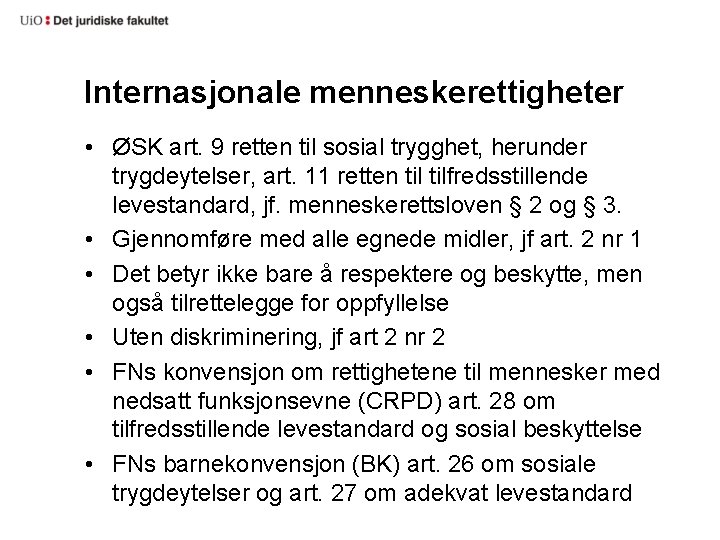 UiO : Det juridiske fakultet

Internasjonale menneskerettigheter

• ØSK art. 9 retten til sosial trygghet, herunder trygdeytelser, art. 11 retten til tilfredsstillende levestandard, jf. menneskerettsloven § 2 og § 3.
• Gjennomføre med alle egnede midler, jf art. 2 nr 1
• Det betyr ikke bare å respektere og beskytte, men også tilrettelegge for oppfyllelse
• Uten diskriminering, jf art 2 nr 2
• FNs konvensjon om rettighetene til mennesker med nedsatt funksjonsevne (CRPD) art. 28 om tilfredsstillende levestandard og sosial beskyttelse
• FNs barnekonvensjon (BK) art. 26 om sosiale trygdeytelser og art. 27 om adekvat levestandard